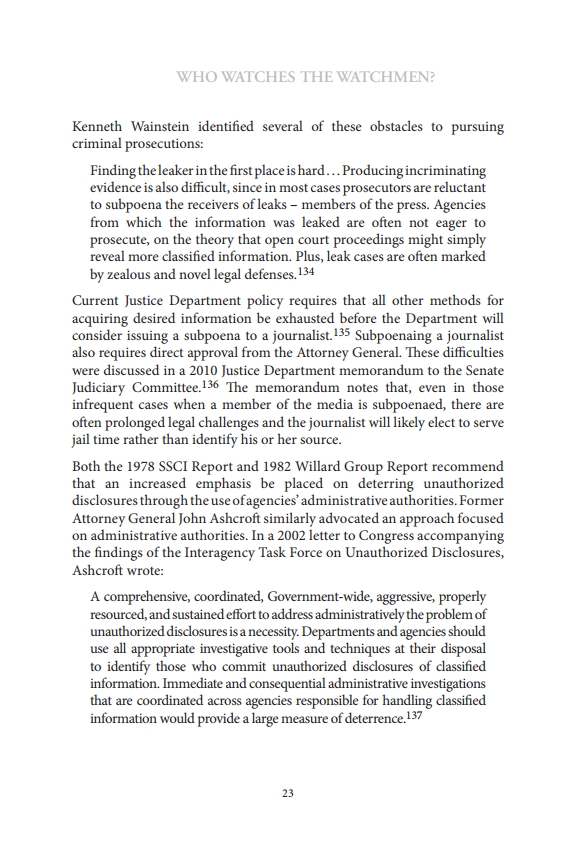 WHO WATCHES THE WATCHMEN?

Kenneth Wainstein identified several of these obstacles to pursuing criminal prosecutions:

Finding the leaker in the first place is hard . . . Producing incriminating evidence is also difficult, since in most cases prosecutors are reluctant to subpoena the receivers of leaks – members of the press. Agencies from which the information was leaked are often not eager to prosecute, on the theory that open court proceedings might simply reveal more classified information. Plus, leak cases are often marked by zealous and novel legal defenses.$^{134}$

Current Justice Department policy requires that all other methods for acquiring desired information be exhausted before the Department will consider issuing a subpoena to a journalist.$^{135}$ Subpoenaing a journalist also requires direct approval from the Attorney General. These difficulties were discussed in a 2010 Justice Department memorandum to the Senate Judiciary Committee.$^{136}$ The memorandum notes that, even in those infrequent cases when a member of the media is subpoenaed, there are often prolonged legal challenges and the journalist will likely elect to serve jail time rather than identify his or her source.

Both the 1978 SSCI Report and 1982 Willard Group Report recommend that an increased emphasis be placed on deterring unauthorized disclosures through the use of agencies' administrative authorities. Former Attorney General John Ashcroft similarly advocated an approach focused on administrative authorities. In a 2002 letter to Congress accompanying the findings of the Interagency Task Force on Unauthorized Disclosures, Ashcroft wrote:

A comprehensive, coordinated, Government-wide, aggressive, properly resourced, and sustained effort to address administratively the problem of unauthorized disclosures is a necessity. Departments and agencies should use all appropriate investigative tools and techniques at their disposal to identify those who commit unauthorized disclosures of classified information. Immediate and consequential administrative investigations that are coordinated across agencies responsible for handling classified information would provide a large measure of deterrence.$^{137}$

23